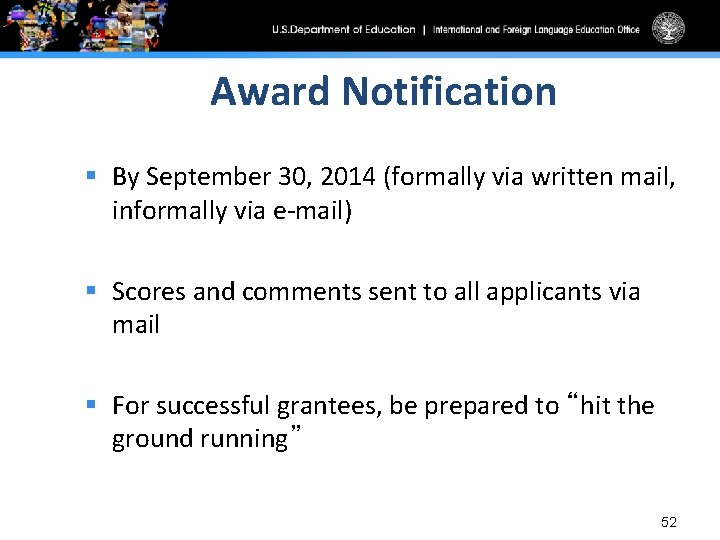 U.S.Department of Education | International and Foreign Language Education Office

Award Notification

▪ By September 30, 2014 (formally via written mail, informally via e-mail)

▪ Scores and comments sent to all applicants via mail

▪ For successful grantees, be prepared to “hit the ground running”

52